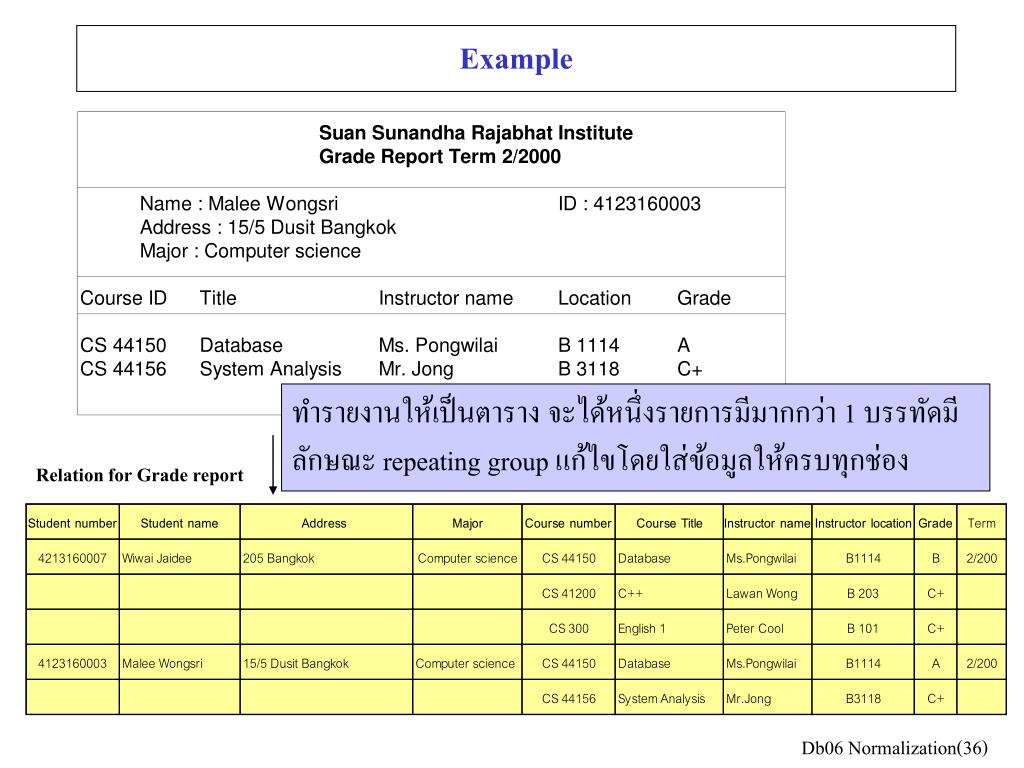 Example

Suan Sunandha Rajabhat Institute
Grade Report Term 2/2000

Name : Malee Wongsri ID : 4123160003
Address : 15/5 Dusit Bangkok
Major : Computer science

| Course ID | Title | Instructor name | Location | Grade |
|---|---|---|---|---|
| CS 44150 | Database | Ms. Pongwilai | B 1114 | A |
| CS 44156 | System Analysis | Mr. Jong | B 3118 | C+ |

ทำรายงานให้เป็นตาราง จะได้หนึ่งรายการมีมากกว่า 1 บรรทัดมีลักษณะ repeating group แก้ไขโดยใส่ข้อมูลให้ครบทุกช่อง

Relation for Grade report

| Student number | Student name | Address | Major | Course number | Course Title | Instructor name | Instructor location | Grade | Term |
|---|---|---|---|---|---|---|---|---|---|
| 4213160007 | Wiwai Jaidee | 205 Bangkok | Computer science | CS 44150 | Database | Ms.Pongwilai | B1114 | B | 2/200 |
| | | | | CS 41200 | C++ | Lawan Wong | B 203 | C+ | |
| | | | | CS 300 | English 1 | Peter Cool | B 101 | C+ | |
| 4123160003 | Malee Wongsri | 15/5 Dusit Bangkok | Computer science | CS 44150 | Database | Ms.Pongwilai | B1114 | A | 2/200 |
| | | | | CS 44156 | System Analysis | Mr.Jong | B3118 | C+ | |

Db06 Normalization(36)